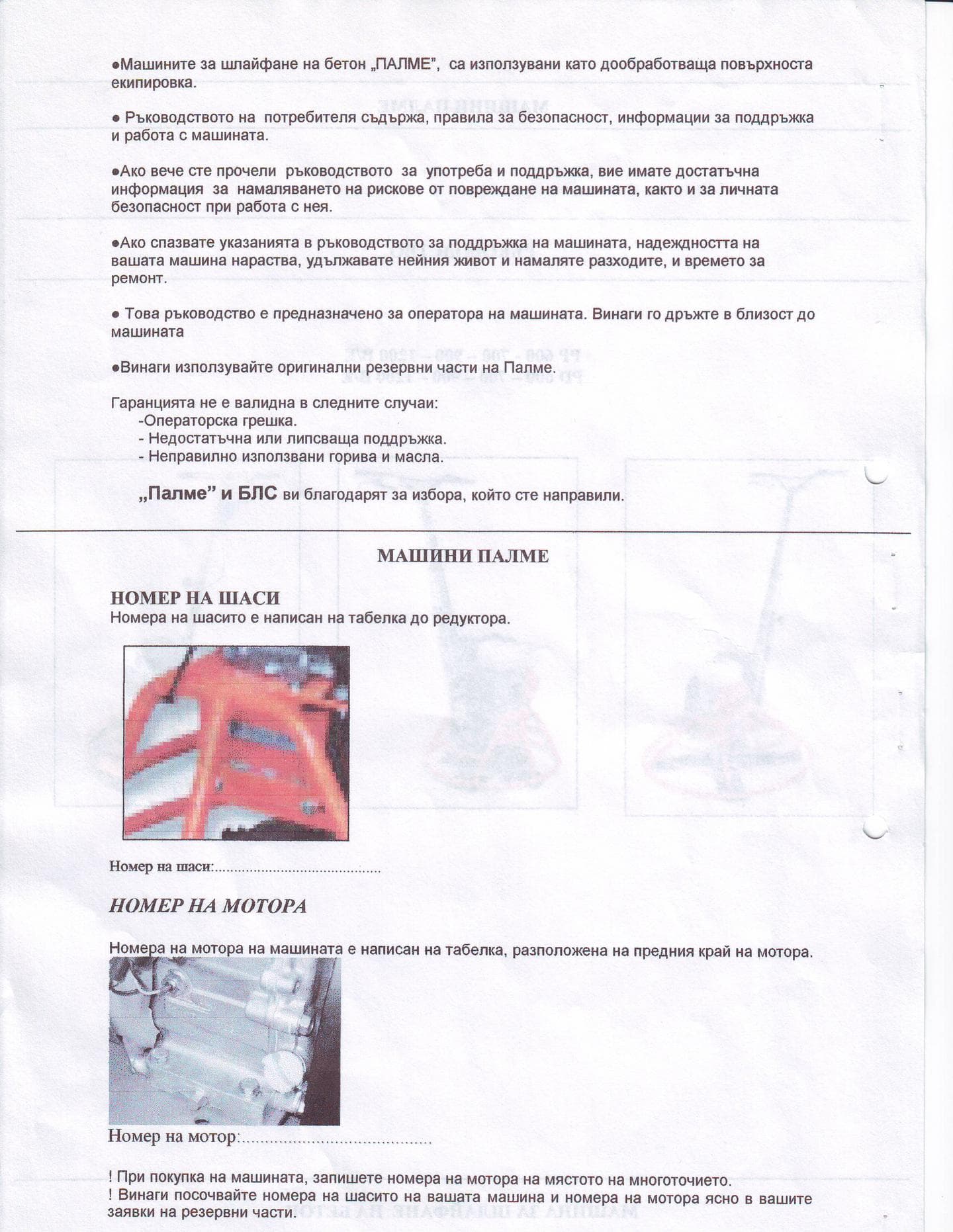 ●Машините за шлайфане на бетон „ПАЛМЕ", са използувани като дообработваща повърхноста екипировка.

● Ръководството на потребителя съдържа, правила за безопасност, информации за поддръжка и работа с машината.

●Ако вече сте прочели ръководството за употреба и поддръжка, вие имате достатъчна информация за намаляването на рискове от повреждане на машината, както и за личната безопасност при работа с нея.

●Ако спазвате указанията в ръководството за поддръжка на машината, надеждността на вашата машина нараства, удължавате нейния живот и намаляте разходите, и времето за ремонт.

● Това ръководство е предназначено за оператора на машината. Винаги го дръжте в близост до машината

●Винаги използувайте оригинални резервни части на Палме.

Гаранцията не е валидна в следните случаи:
-Операторска грешка.
- Недостатъчна или липсваща поддръжка.
- Неправилно използвани горива и масла.

„Палме" и БЛС ви благодарят за избора, който сте направили.

МАШИНИ ПАЛМЕ

НОМЕР НА ШАСИ
Номера на шасито е написан на табелка до редуктора.

Номер на шаси:.........................................

НОМЕР НА МОТОРА

Номера на мотора на машината е написан на табелка, разположена на предния край на мотора.

Номер на мотор:.........................................

! При покупка на машината, запишете номера на мотора на мястото на многоточието.
! Винаги посочвайте номера на шасито на вашата машина и номера на мотора ясно в вашите заявки на резервни части.